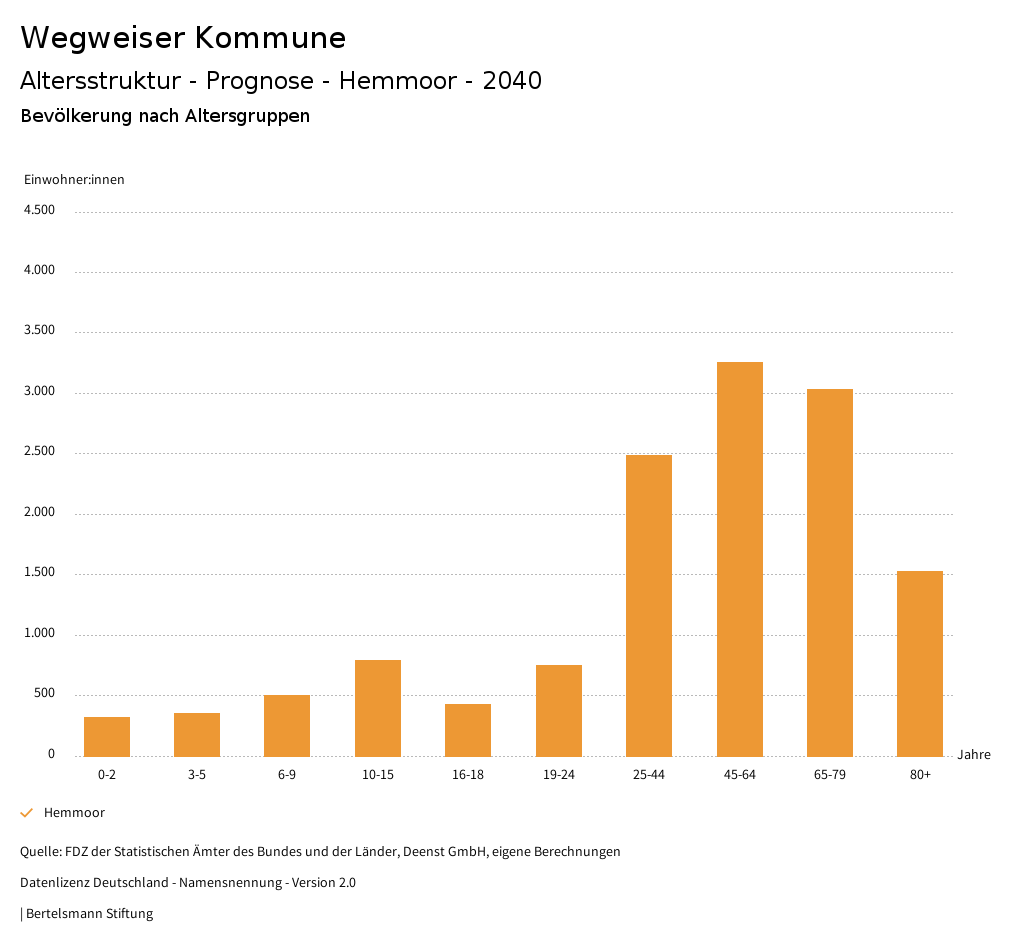 Wegweiser Kommune
Altersstruktur - Prognose - Hemmoor - 2040
Bevölkerung nach Altersgruppen

Einwohner:innen
4.500
4.000
3.500
3.000
2.500
2.000
1.500
1.000
500
0

0-2
3-5
6-9
10-15
16-18
19-24
25-44
45-64
65-79
80+
Jahre

Hemmoor

Quelle: FDZ der Statistischen Ämter des Bundes und der Länder, Deenst GmbH, eigene Berechnungen

Datenlizenz Deutschland - Namensnennung - Version 2.0

| Bertelsmann Stiftung